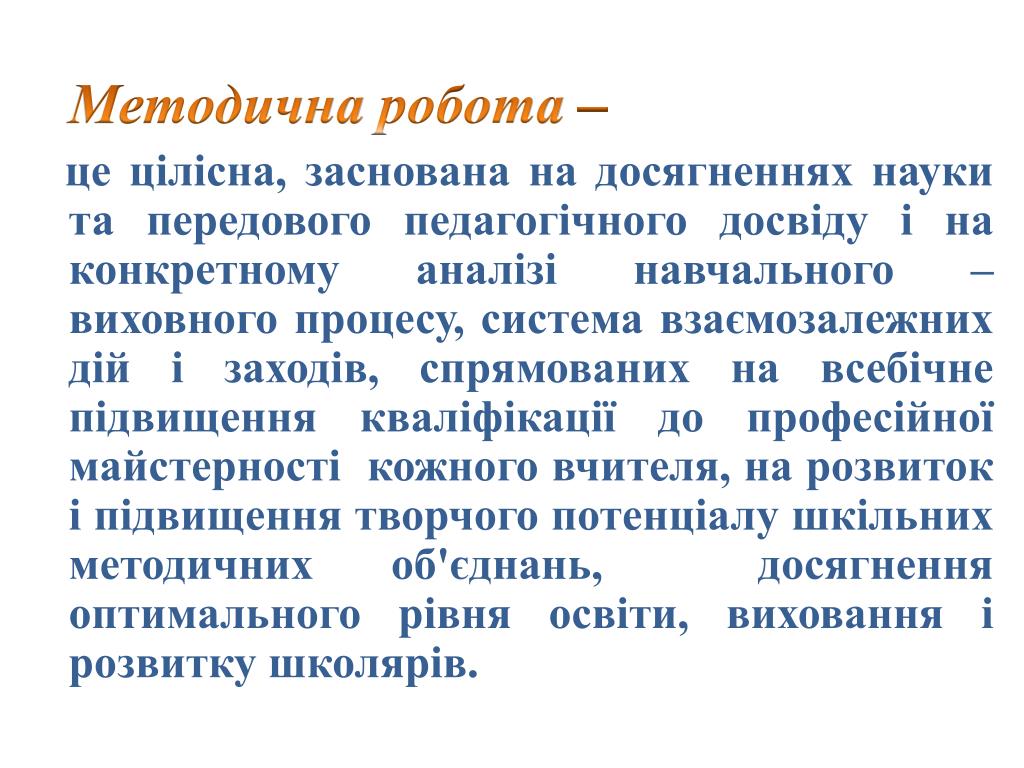 Методична робота –

це цілісна, заснована на досягненнях науки та передового педагогічного досвіду і на конкретному аналізі навчального – виховного процесу, система взаємозалежних дій і заходів, спрямованих на всебічне підвищення кваліфікації до професійної майстерності кожного вчителя, на розвиток і підвищення творчого потенціалу шкільних методичних об'єднань, досягнення оптимального рівня освіти, виховання і розвитку школярів.